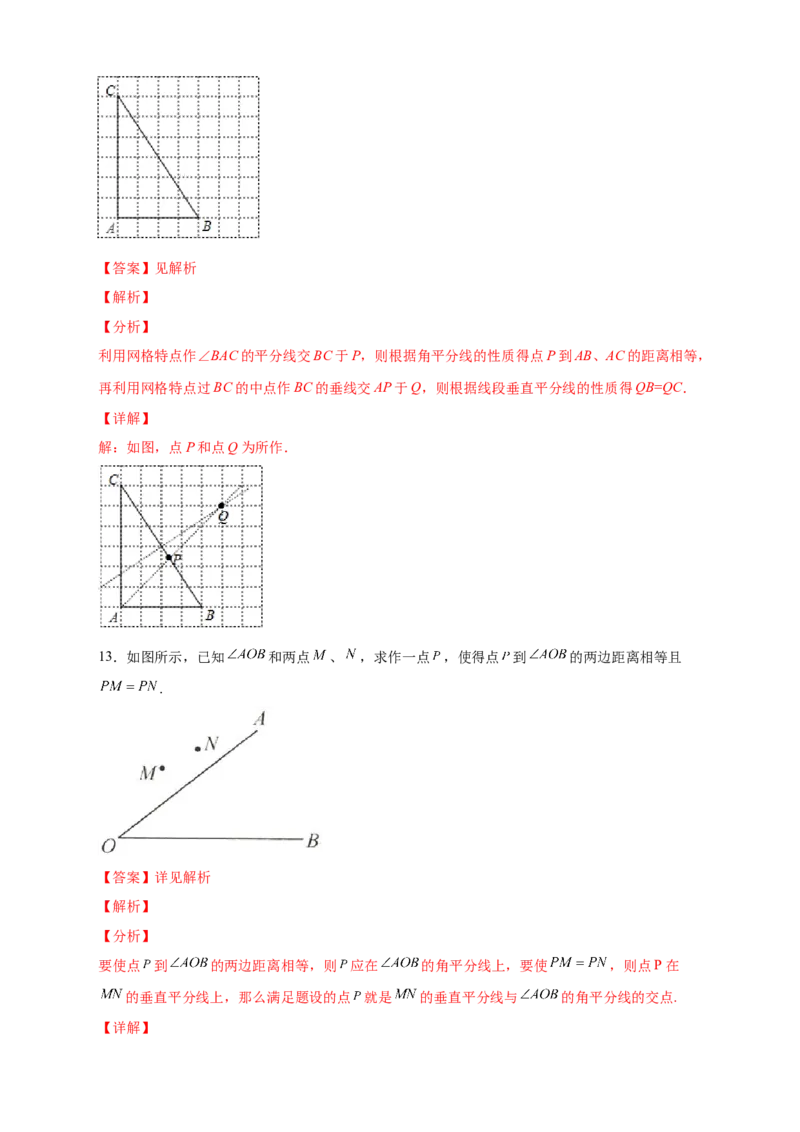 C

A B

【答案】见解析

【解析】

【分析】

利用网格特点作$\angle BAC$的平分线交$BC$于$P$，则根据角平分线的性质得点$P$到$AB$、$AC$的距离相等，再利用网格特点过$BC$的中点作$BC$的垂线交$AP$于$Q$，则根据线段垂直平分线的性质得$QB=QC$.

【详解】

解：如图，点$P$和点$Q$为所作.

C Q P A B

13. 如图所示，已知$\angle AOB$和两点$M$、$N$，求作一点$P$，使得点$P$到$\angle AOB$的两边距离相等且$PM=PN$.

A N M O B

【答案】详见解析

【解析】

【分析】

要使点$P$到$\angle AOB$的两边距离相等，则$P$应在$\angle AOB$的角平分线上，要使$PM=PN$，则点P在$MN$的垂直平分线上，那么满足题设的点$P$就是$MN$的垂直平分线与$\angle AOB$的角平分线的交点.

【详解】